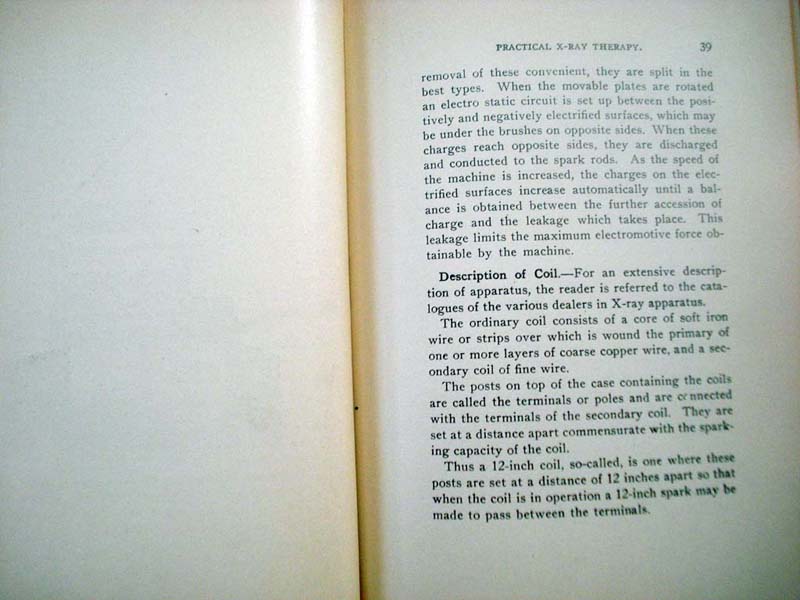 PRACTICAL X-RAY THERAPY. 39

removal of these convenient, they are split in the best types. When the movable plates are rotated an electro static circuit is set up between the positively and negatively electrified surfaces, which may be under the brushes on opposite sides. When these charges reach opposite sides, they are discharged and conducted to the spark rods. As the speed of the machine is increased, the charges on the electrified surfaces increase automatically until a balance is obtained between the further accession of charge and the leakage which takes place. This leakage limits the maximum electromotive force obtainable by the machine.

Description of Coil.—For an extensive description of apparatus, the reader is referred to the catalogues of the various dealers in X-ray apparatus.

The ordinary coil consists of a core of soft iron wire or strips over which is wound the primary of one or more layers of coarse copper wire, and a secondary coil of fine wire.

The posts on top of the case containing the coils are called the terminals or poles and are connected with the terminals of the secondary coil. They are set at a distance apart commensurate with the sparking capacity of the coil.

Thus a 12-inch coil, so-called, is one where these posts are set at a distance of 12 inches apart so that when the coil is in operation a 12-inch spark may be made to pass between the terminals.